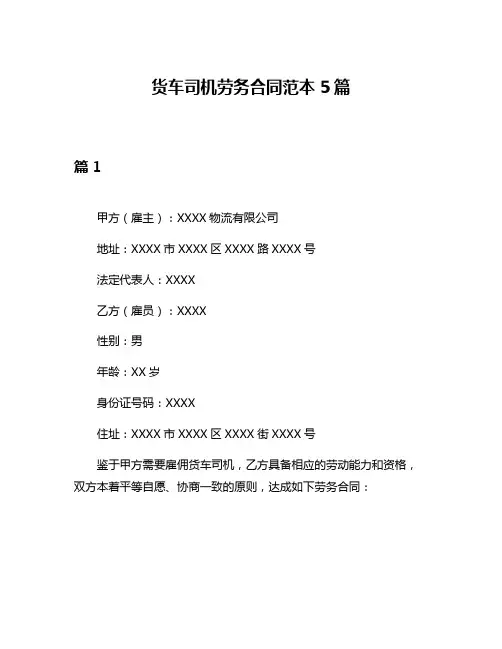 货车司机劳务合同范本 5 篇

篇 1

甲方（雇主）：XXXX 物流有限公司

地址：XXXX 市 XXXX 区 XXXX 路 XXXX 号

法定代表人：XXXX

乙方（雇员）：XXXX

性别：男

年龄：XX 岁

身份证号码：XXXX

住址：XXXX 市 XXXX 区 XXXX 街 XXXX 号

鉴于甲方需要雇佣货车司机，乙方具备相应的劳动能力和资格，双方本着平等自愿、协商一致的原则，达成如下劳务合同：